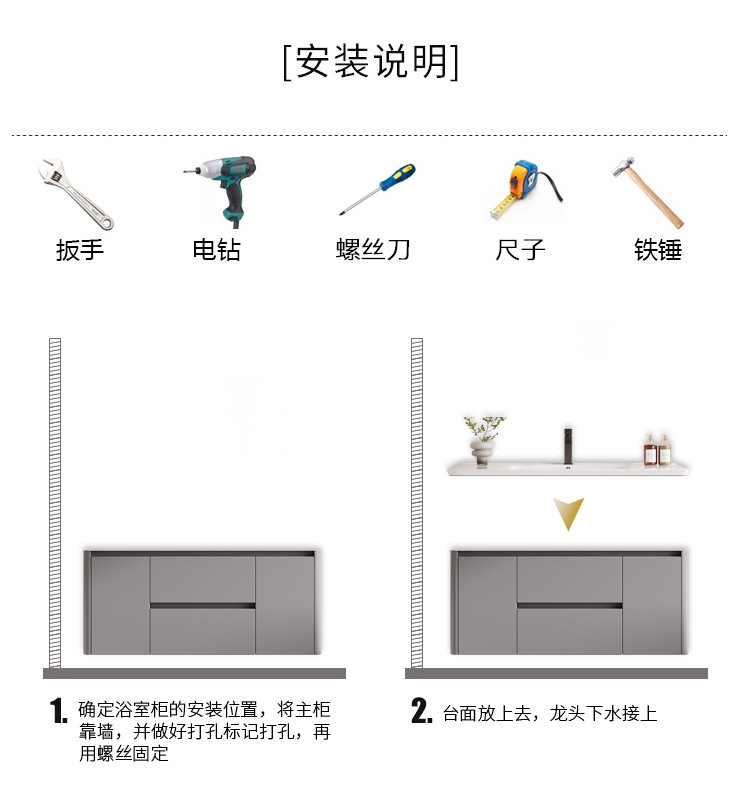 [安装说明]

扳手

电钻

螺丝刀

尺子

铁锤

1. 确定浴室柜的安装位置，将主柜靠墙，并做好打孔标记打孔，再用螺丝固定

2. 台面放上去，龙头下水接上